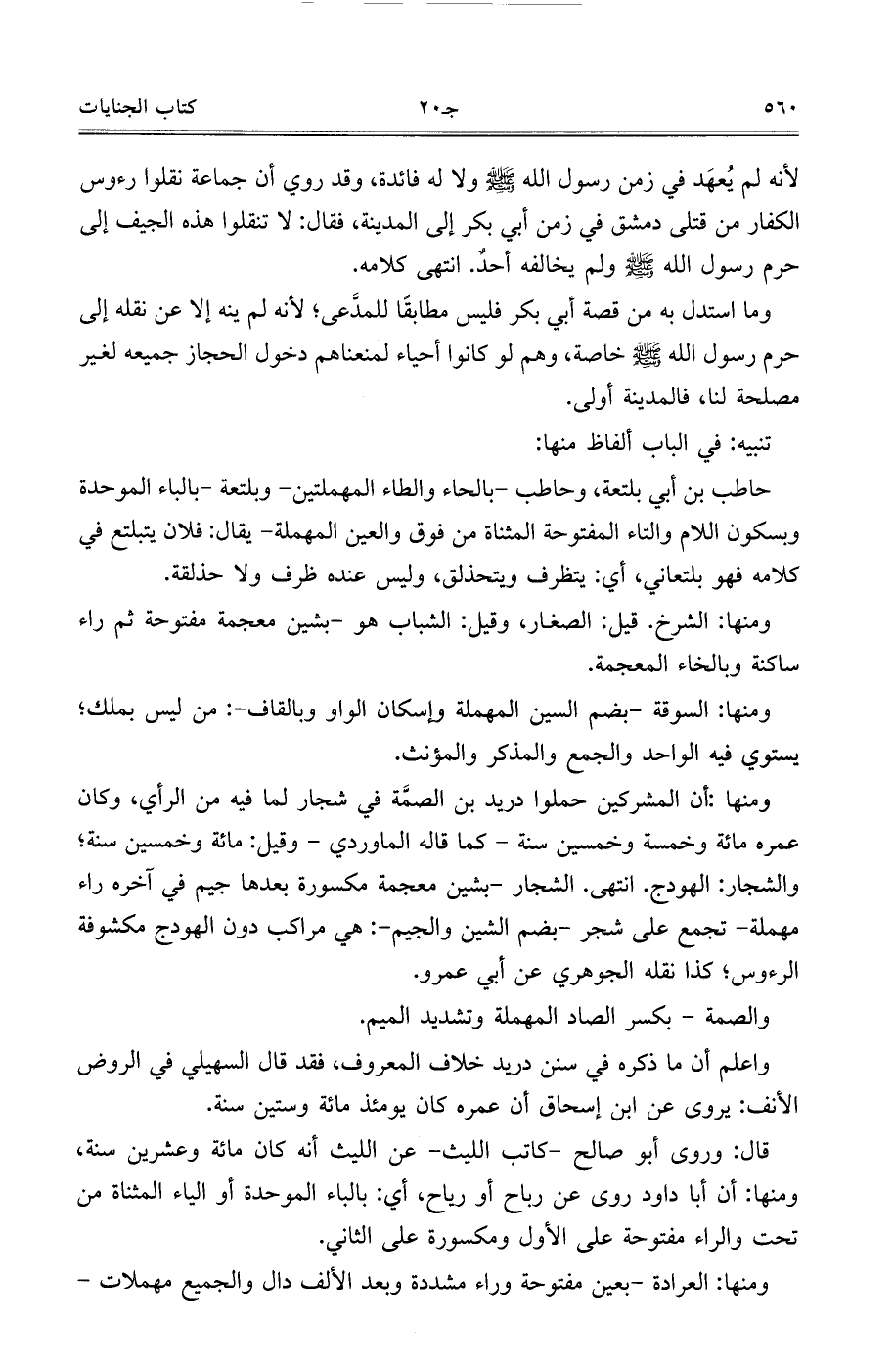 ٥٦٠ جـ٢٠ كتاب الجنايات

لأنه لم يُعهَد في زمن رسول الله ﷺ ولا له فائدة، وقد روي أن جماعة نقلوا رءوس الكفار من قتلى دمشق في زمن أبي بكر إلى المدينة، فقال: لا تنقلوا هذه الجيف إلى حرم رسول الله ﷺ ولم يخالفه أحدٌ. انتهى كلامه.

وما استدل به من قصة أبي بكر فليس مطابقًا للمدَّعى؛ لأنه لم ينه إلا عن نقله إلى حرم رسول الله ﷺ خاصة، وهم لو كانوا أحياء لمنعناهم دخول الحجاز جميعه لغير مصلحة لنا، فالمدينة أولى.

تنبيه: في الباب ألفاظ منها:

حاطب بن أبي بلتعة، وحاطب -بالحاء والطاء المهملتين- وبلتعة -بالباء الموحدة وبسكون اللام والتاء المفتوحة المثناة من فوق والعين المهملة- يقال: فلان يتبلتع في كلامه فهو بلتعاني، أي: يتظرف ويتحذلق، وليس عنده ظرف ولا حذلقة.

ومنها: الشرخ. قيل: الصغار، وقيل: الشباب هو -بشين معجمة مفتوحة ثم راء ساكنة وبالخاء المعجمة.

ومنها: السوقة -بضم السين المهملة وإسكان الواو وبالقاف-: من ليس بملك؛ يستوي فيه الواحد والجمع والمذكر والمؤنث.

ومنها :أن المشركين حملوا دريد بن الصمَّة في شجار لما فيه من الرأي، وكان عمره مائة وخمسة وخمسين سنة - كما قاله الماوردي - وقيل: مائة وخمسين سنة؛ والشجار: الهودج. انتهى. الشجار -بشين معجمة مكسورة بعدها جيم في آخره راء مهملة- تجمع على شجر -بضم الشين والجيم-: هي مراكب دون الهودج مكشوفة الرءوس؛ كذا نقله الجوهري عن أبي عمرو.

والصمة - بكسر الصاد المهملة وتشديد الميم.

واعلم أن ما ذكره في سنن دريد خلاف المعروف، فقد قال السهيلي في الروض الأنف: يروى عن ابن إسحاق أن عمره كان يومئذ مائة وستين سنة.

قال: وروى أبو صالح -كاتب الليث- عن الليث أنه كان مائة وعشرين سنة، ومنها: أن أبا داود روى عن رباح أو رياح، أي: بالباء الموحدة أو الياء المثناة من تحت والراء مفتوحة على الأول ومكسورة على الثاني.

ومنها: العرادة -بعين مفتوحة وراء مشددة وبعد الألف دال والجميع مهملات -